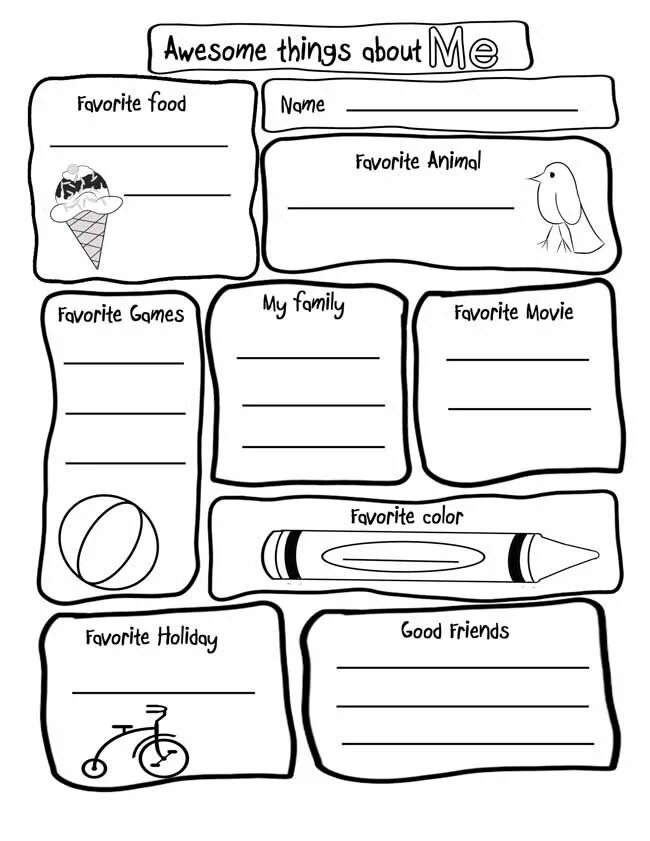 Awesome things about Me

Favorite food

____

____

Name ____

Favorite Animal

____

Favorite Games

____

____

____

My family

____

____

____

Favorite Movie

____

____

Favorite color

____

Favorite Holiday

____

Good Friends

____

____

____